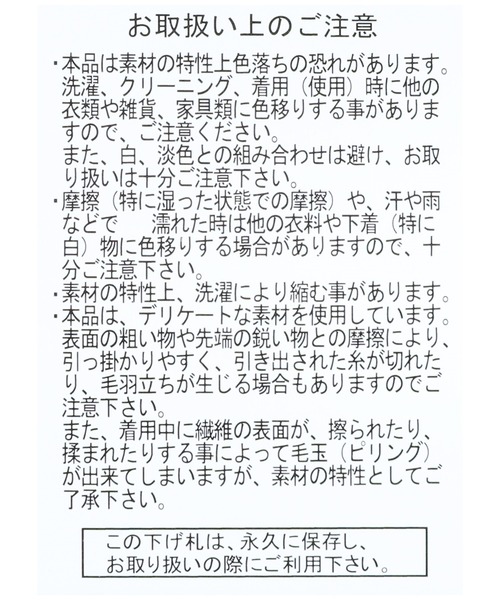 お取扱い上のご注意

・本品は素材の特性上色落ちの恐れがあります。洗濯、クリーニング、着用（使用）時に他の衣類や雑貨、家具類に色移りする事がありますので、ご注意ください。
また、白、淡色との組み合わせは避け、お取り扱いは十分ご注意下さい。

・摩擦（特に湿った状態での摩擦）や、汗や雨などで　濡れた時は他の衣料や下着（特に白）物に色移りする場合がありますので、十分ご注意下さい。

・素材の特性上、洗濯により縮む事があります。

・本品は、デリケートな素材を使用しています。表面の粗い物や先端の鋭い物との摩擦により、引っ掛かりやすく、引き出された糸が切れたり、毛羽立ちが生じる場合もありますのでご注意下さい。
また、着用中に繊維の表面が、擦られたり、揉まれたりする事によって毛玉（ピリング）が出来てしまいますが、素材の特性としてご了承下さい。

この下げ札は、永久に保存し、お取り扱いの際にご利用下さい。